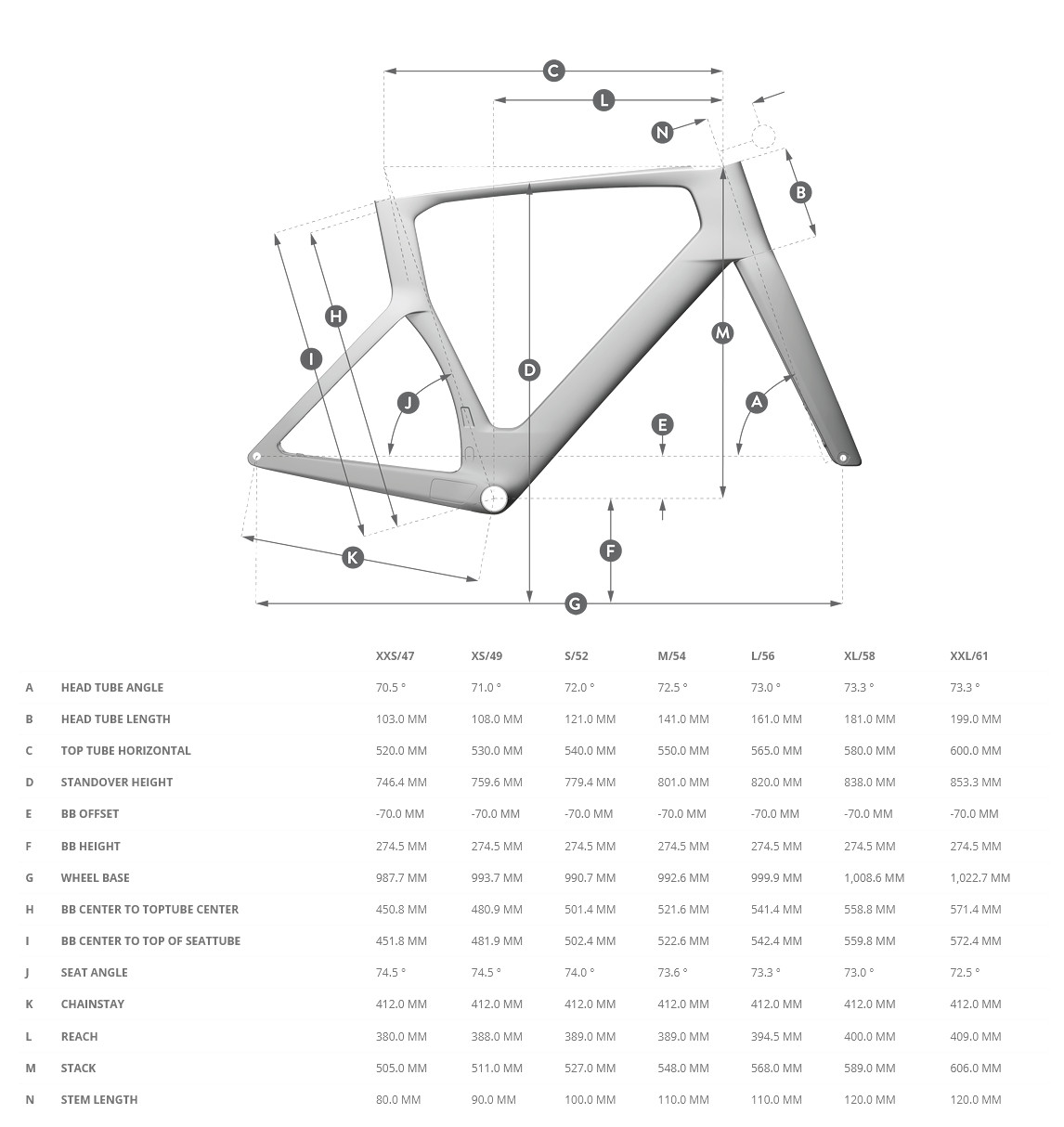 C
L
N
B
H
I
M
D
J
A
E
K
F
G

| | | XXS/47 | XS/49 | S/52 | M/54 | L/56 | XL/58 | XXL/61 |
|---|---|---|---|---|---|---|---|---|
| A | HEAD TUBE ANGLE | 70.5 ° | 71.0 ° | 72.0 ° | 72.5 ° | 73.0 ° | 73.3 ° | 73.3 ° |
| B | HEAD TUBE LENGTH | 103.0 MM | 108.0 MM | 121.0 MM | 141.0 MM | 161.0 MM | 181.0 MM | 199.0 MM |
| C | TOP TUBE HORIZONTAL | 520.0 MM | 530.0 MM | 540.0 MM | 550.0 MM | 565.0 MM | 580.0 MM | 600.0 MM |
| D | STANDOVER HEIGHT | 746.4 MM | 759.6 MM | 779.4 MM | 801.0 MM | 820.0 MM | 838.0 MM | 853.3 MM |
| E | BB OFFSET | -70.0 MM | -70.0 MM | -70.0 MM | -70.0 MM | -70.0 MM | -70.0 MM | -70.0 MM |
| F | BB HEIGHT | 274.5 MM | 274.5 MM | 274.5 MM | 274.5 MM | 274.5 MM | 274.5 MM | 274.5 MM |
| G | WHEEL BASE | 987.7 MM | 993.7 MM | 990.7 MM | 992.6 MM | 999.9 MM | 1,008.6 MM | 1,022.7 MM |
| H | BB CENTER TO TOPTUBE CENTER | 450.8 MM | 480.9 MM | 501.4 MM | 521.6 MM | 541.4 MM | 558.8 MM | 571.4 MM |
| I | BB CENTER TO TOP OF SEATTUBE | 451.8 MM | 481.9 MM | 502.4 MM | 522.6 MM | 542.4 MM | 559.8 MM | 572.4 MM |
| J | SEAT ANGLE | 74.5 ° | 74.5 ° | 74.0 ° | 73.6 ° | 73.3 ° | 73.0 ° | 72.5 ° |
| K | CHAINSTAY | 412.0 MM | 412.0 MM | 412.0 MM | 412.0 MM | 412.0 MM | 412.0 MM | 412.0 MM |
| L | REACH | 380.0 MM | 388.0 MM | 389.0 MM | 389.0 MM | 394.5 MM | 400.0 MM | 409.0 MM |
| M | STACK | 505.0 MM | 511.0 MM | 527.0 MM | 548.0 MM | 568.0 MM | 589.0 MM | 606.0 MM |
| N | STEM LENGTH | 80.0 MM | 90.0 MM | 100.0 MM | 110.0 MM | 110.0 MM | 120.0 MM | 120.0 MM |